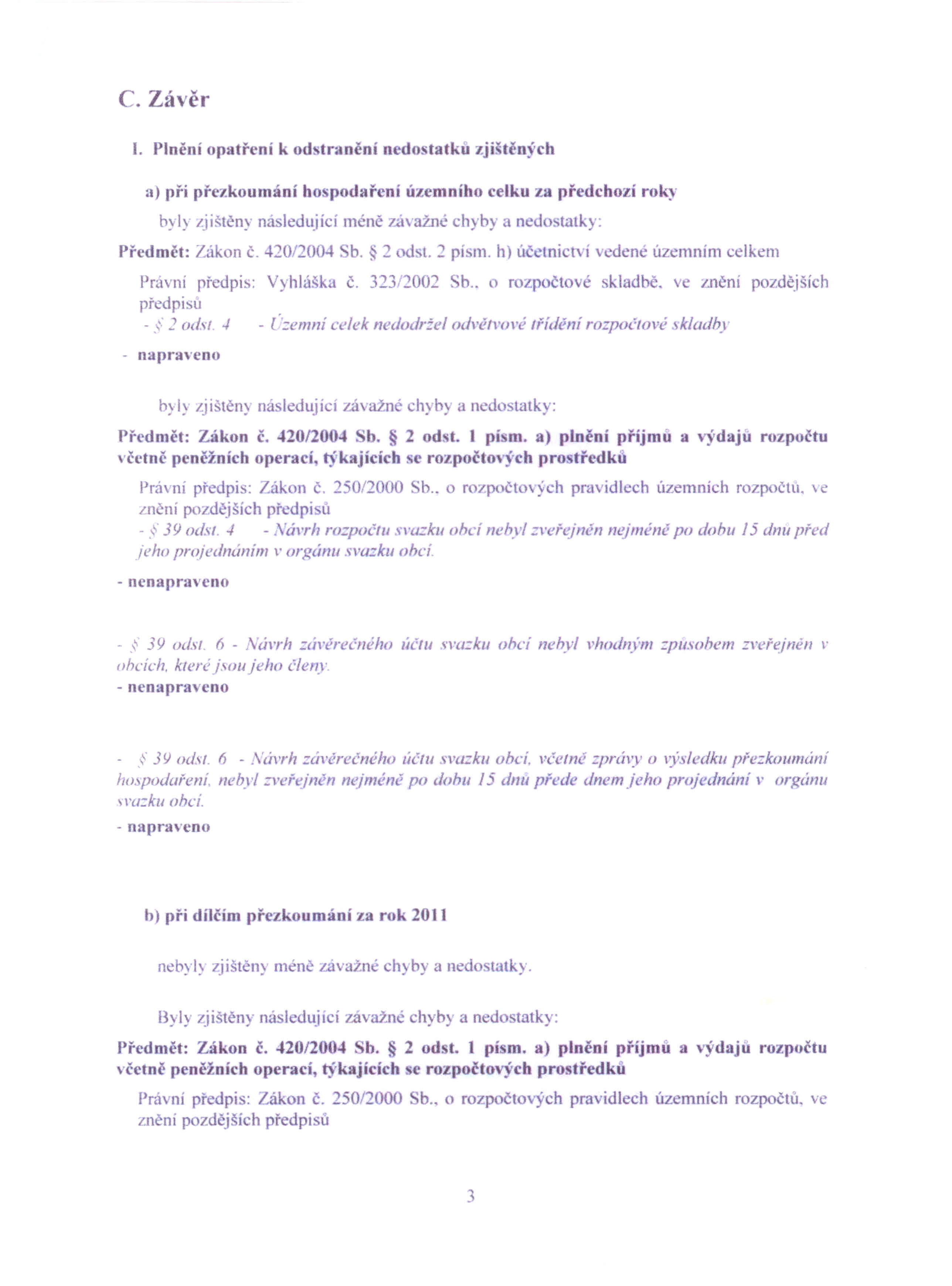 C. Závěr

I. Plnění opatření k odstranění nedostatků zjištěných

a) při přezkoumání hospodaření územního celku za předchozí roky

byly zjištěny následující méně závažné chyby a nedostatky:

Předmět: Zákon č. 420/2004 Sb. § 2 odst. 2 písm. h) účetnictví vedené územním celkem

Právní předpis: Vyhláška č. 323/2002 Sb., o rozpočtové skladbě, ve znění pozdějších předpisů
- § 2 odst. 4 - Územní celek nedodržel odvětvové třídění rozpočtové skladby

- napraveno

byly zjištěny následující závažné chyby a nedostatky:

Předmět: Zákon č. 420/2004 Sb. § 2 odst. 1 písm. a) plnění příjmů a výdajů rozpočtu včetně peněžních operací, týkajících se rozpočtových prostředků

Právní předpis: Zákon č. 250/2000 Sb., o rozpočtových pravidlech územních rozpočtů, ve znění pozdějších předpisů
- § 39 odst. 4 - Návrh rozpočtu svazku obcí nebyl zveřejněn nejméně po dobu 15 dnů před jeho projednáním v orgánu svazku obcí.

- nenapraveno

- § 39 odst. 6 - Návrh závěrečného účtu svazku obcí nebyl vhodným způsobem zveřejněn v obcích, které jsou jeho členy.
- nenapraveno

- § 39 odst. 6 - Návrh závěrečného účtu svazku obcí, včetně zprávy o výsledku přezkoumání hospodaření, nebyl zveřejněn nejméně po dobu 15 dnů přede dnem jeho projednání v orgánu svazku obcí.
- napraveno

b) při dílčím přezkoumání za rok 2011

nebyly zjištěny méně závažné chyby a nedostatky.

Byly zjištěny následující závažné chyby a nedostatky:

Předmět: Zákon č. 420/2004 Sb. § 2 odst. 1 písm. a) plnění příjmů a výdajů rozpočtu včetně peněžních operací, týkajících se rozpočtových prostředků

Právní předpis: Zákon č. 250/2000 Sb., o rozpočtových pravidlech územních rozpočtů, ve znění pozdějších předpisů

3